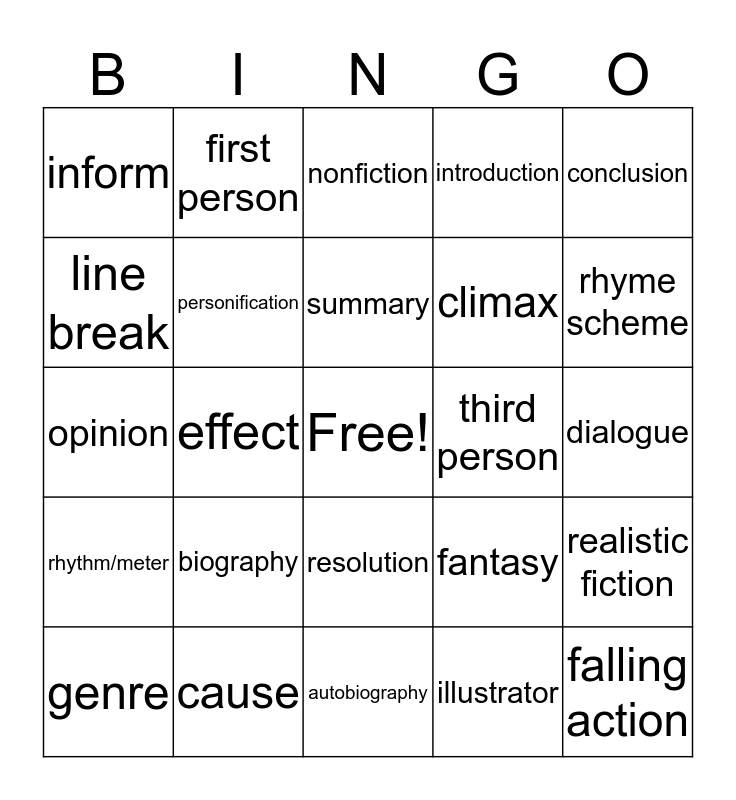 | B | I | N | G | O |
|---|---|---|---|---|
| inform | first person | nonfiction | introduction | conclusion |
| line break | personification | summary | climax | rhyme scheme |
| opinion | effect | Free! | third person | dialogue |
| rhythm/meter | biography | resolution | fantasy | realistic fiction |
| genre | cause | autobiography | illustrator | falling action |